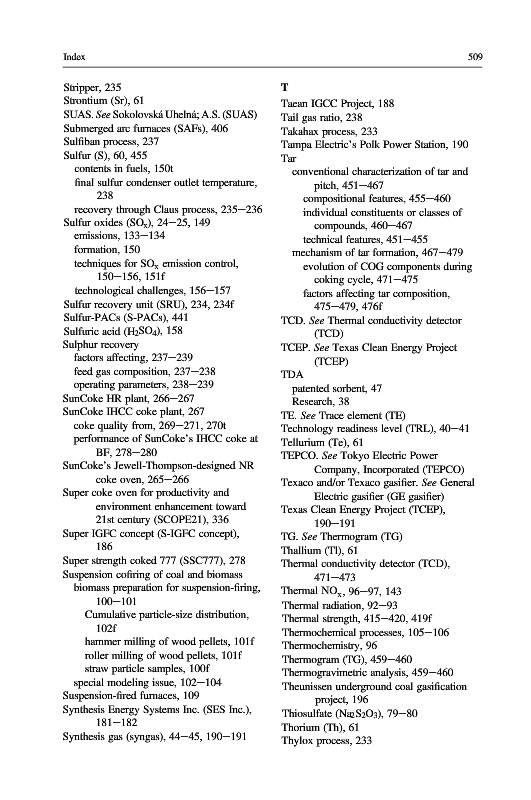 Index 509

Stripper, 235
Strontium (Sr), 61
SUAS. See Sokolovská Uhelná; A.S. (SUAS)
Submerged arc furnaces (SAFs), 406
Sulfiban process, 237
Sulfur (S), 60, 455
contents in fuels, 150t
final sulfur condenser outlet temperature, 238
recovery through Claus process, 235–236
Sulfur oxides ($SO_x$), 24–25, 149
emissions, 133–134
formation, 150
techniques for $SO_x$ emission control, 150–156, 151f
technological challenges, 156–157
Sulfur recovery unit (SRU), 234, 234f
Sulfur-PACs (S-PACs), 441
Sulfuric acid ($H_2SO_4$), 158
Sulphur recovery
factors affecting, 237–239
feed gas composition, 237–238
operating parameters, 238–239
SunCoke HR plant, 266–267
SunCoke IHCC coke plant, 267
coke quality from, 269–271, 270t
performance of SunCoke's IHCC coke at BF, 278–280
SunCoke's Jewell-Thompson-designed NR coke oven, 265–266
Super coke oven for productivity and environment enhancement toward 21st century (SCOPE21), 336
Super IGFC concept (S-IGFC concept), 186
Super strength coked 777 (SSC777), 278
Suspension cofiring of coal and biomass
biomass preparation for suspension-firing, 100–101
Cumulative particle-size distribution, 102f
hammer milling of wood pellets, 101f
roller milling of wood pellets, 101f
straw particle samples, 100f
special modeling issue, 102–104
Suspension-fired furnaces, 109
Synthesis Energy Systems Inc. (SES Inc.), 181–182
Synthesis gas (syngas), 44–45, 190–191

T
Taean IGCC Project, 188
Tail gas ratio, 238
Takahax process, 233
Tampa Electric's Polk Power Station, 190
Tar
conventional characterization of tar and pitch, 451–467
compositional features, 455–460
individual constituents or classes of compounds, 460–467
technical features, 451–455
mechanism of tar formation, 467–479
evolution of COG components during coking cycle, 471–475
factors affecting tar composition, 475–479, 476f
TCD. See Thermal conductivity detector (TCD)
TCEP. See Texas Clean Energy Project (TCEP)
TDA
patented sorbent, 47
Research, 38
TE. See Trace element (TE)
Technology readiness level (TRL), 40–41
Tellurium (Te), 61
TEPCO. See Tokyo Electric Power Company, Incorporated (TEPCO)
Texaco and/or Texaco gasifier. See General Electric gasifier (GE gasifier)
Texas Clean Energy Project (TCEP), 190–191
TG. See Thermogram (TG)
Thallium (Tl), 61
Thermal conductivity detector (TCD), 471–473
Thermal $NO_x$, 96–97, 143
Thermal radiation, 92–93
Thermal strength, 415–420, 419f
Thermochemical processes, 105–106
Thermochemistry, 96
Thermogram (TG), 459–460
Thermogravimetric analysis, 459–460
Theunissen underground coal gasification project, 196
Thiosulfate ($Na_2S_2O_3$), 79–80
Thorium (Th), 61
Thylox process, 233